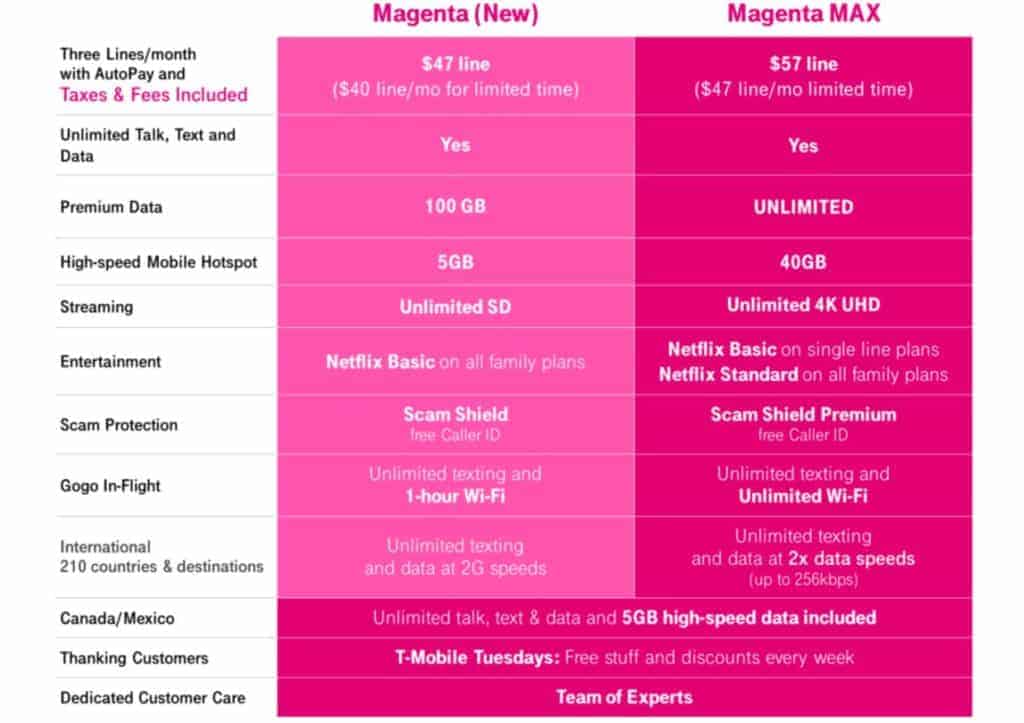 |  | Magenta (New) | Magenta MAX |
|---|---|---|
| Three Lines/month with AutoPay and Taxes & Fees Included | $47 line ($40 line/mo for limited time) | $57 line ($47 line/mo limited time) |
| Unlimited Talk, Text and Data | Yes | Yes |
| Premium Data | 100 GB | UNLIMITED |
| High-speed Mobile Hotspot | 5GB | 40GB |
| Streaming | Unlimited SD | Unlimited 4K UHD |
| Entertainment | Netflix Basic on all family plans | Netflix Basic on single line plans Netflix Standard on all family plans |
| Scam Protection | Scam Shield free Caller ID | Scam Shield Premium free Caller ID |
| Gogo In-Flight | Unlimited texting and 1-hour Wi-Fi | Unlimited texting and Unlimited Wi-Fi |
| International 210 countries & destinations | Unlimited texting and data at 2G speeds | Unlimited texting and data at 2x data speeds (up to 256kbps) |
| Canada/Mexico | Unlimited talk, text & data and 5GB high-speed data included | |
| Thanking Customers | T-Mobile Tuesdays: Free stuff and discounts every week | |
| Dedicated Customer Care | Team of Experts | |